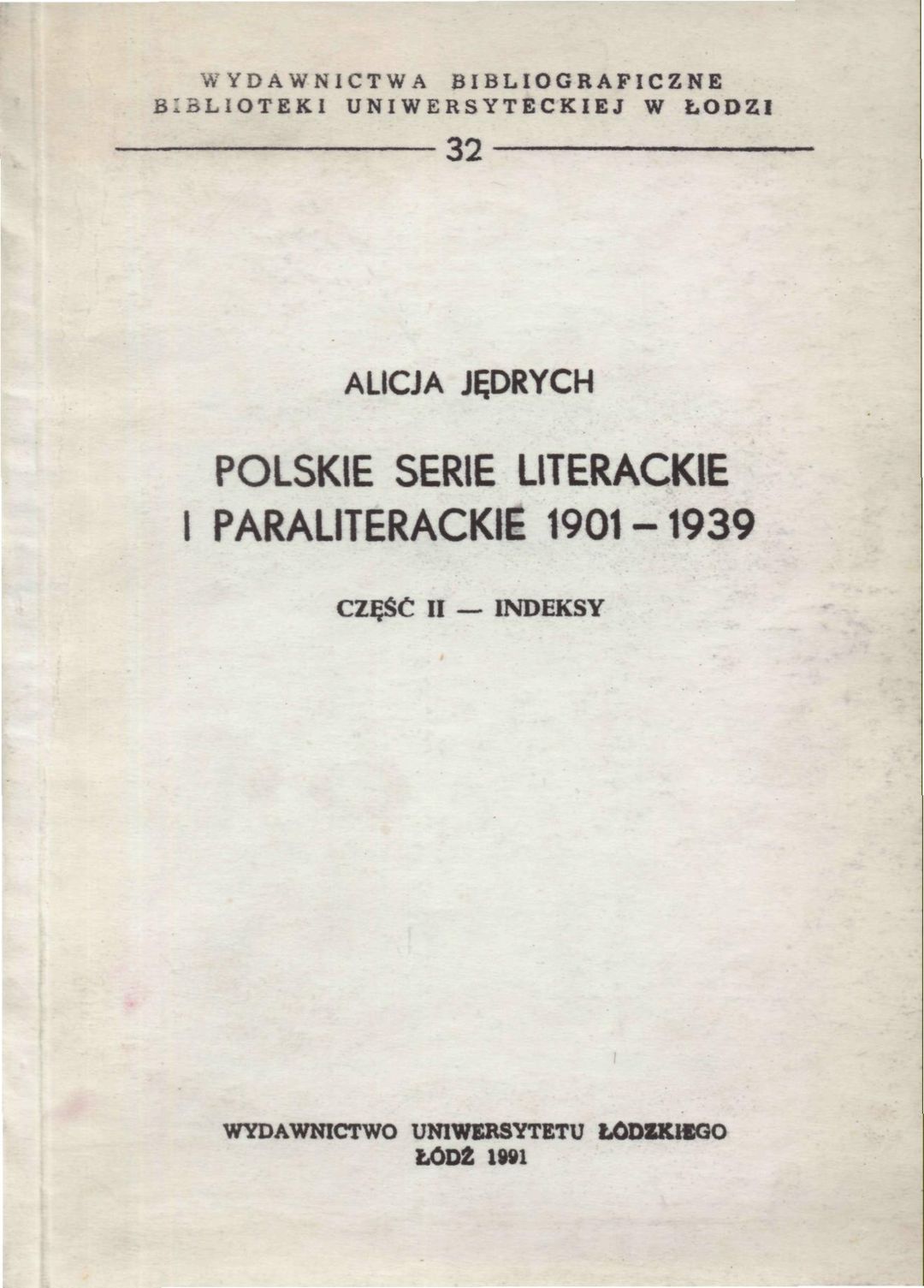 WYDAWNICTWA BIBLIOGRAFICZNE
BIBLIOTEKI UNIWERSYTECKIEJ W ŁODZI

32

ALICJA JĘDRYCH

POLSKIE SERIE LITERACKIE
I PARALITERACKIE 1901 – 1939

CZĘŚĆ II — INDEKSY

WYDAWNICTWO UNIWERSYTETU ŁÓDZKIEGO
ŁÓDŹ 1991